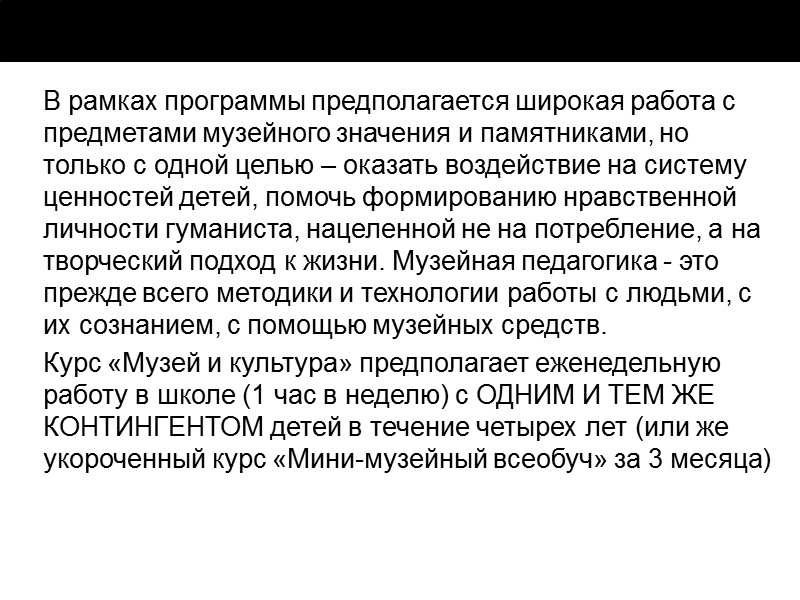 В рамках программы предполагается широкая работа с предметами музейного значения и памятниками, но только с одной целью – оказать воздействие на систему ценностей детей, помочь формированию нравственной личности гуманиста, нацеленной не на потребление, а на творческий подход к жизни. Музейная педагогика - это прежде всего методики и технологии работы с людьми, с их сознанием, с помощью музейных средств.

Курс «Музей и культура» предполагает еженедельную работу в школе (1 час в неделю) с ОДНИМ И ТЕМ ЖЕ КОНТИНГЕНТОМ детей в течение четырех лет (или же укороченный курс «Мини-музейный всеобуч» за 3 месяца)